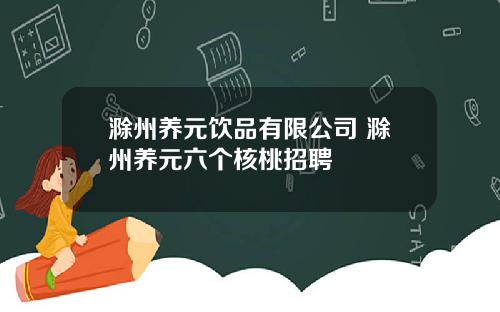 滁州养元饮品有限公司 滁州养元六个核桃招聘

STAT